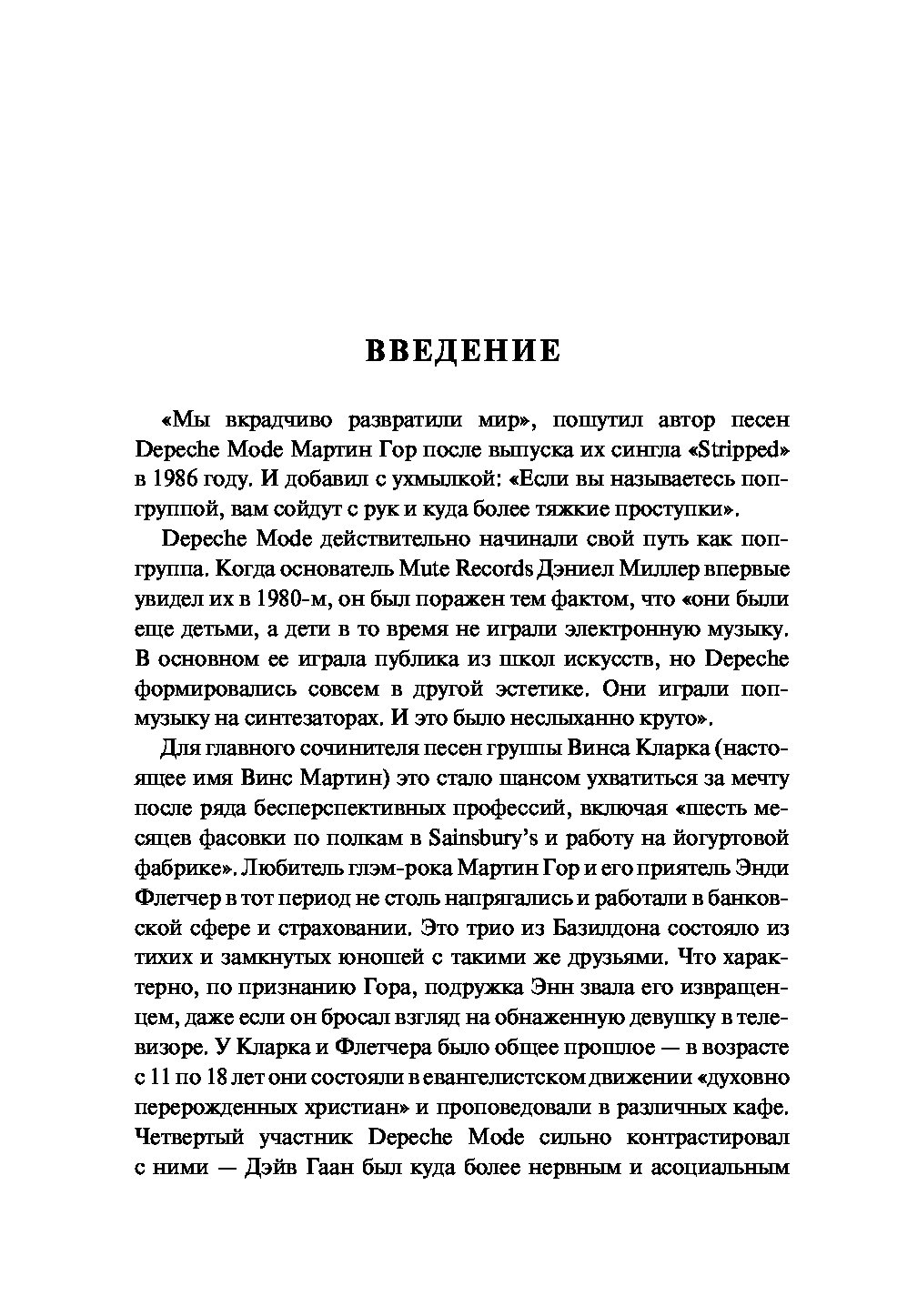 ВВЕДЕНИЕ

«Мы вкрадчиво развратили мир», пошутил автор песен Depeche Mode Мартин Гор после выпуска их сингла «Stripped» в 1986 году. И добавил с ухмылкой: «Если вы называетесь поп-группой, вам сойдут с рук и куда более тяжкие проступки».

Depeche Mode действительно начинали свой путь как поп-группа. Когда основатель Mute Records Дэниел Миллер впервые увидел их в 1980-м, он был поражен тем фактом, что «они были еще детьми, а дети в то время не играли электронную музыку. В основном ее играла публика из школ искусств, но Depeche формировались совсем в другой эстетике. Они играли поп-музыку на синтезаторах. И это было неслыханно круто».

Для главного сочинителя песен группы Винса Кларка (настоящее имя Винс Мартин) это стало шансом ухватиться за мечту после ряда бесперспективных профессий, включая «шесть месяцев фасовки по полкам в Sainsbury's и работу на йогуртовой фабрике». Любитель глэм-рока Мартин Гор и его приятель Энди Флетчер в тот период не столь напрягались и работали в банковской сфере и страховании. Это трио из Базилдона состояло из тихих и замкнутых юношей с такими же друзьями. Что характерно, по признанию Гора, подружка Энн звала его извращенцем, даже если он бросал взгляд на обнаженную девушку в телевизоре. У Кларка и Флетчера было общее прошлое — в возрасте с 11 по 18 лет они состояли в евангелистском движении «духовно перерожденных христиан» и проповедовали в различных кафе. Четвертый участник Depeche Mode сильно контрастировал с ними — Дэйв Гаан был куда более нервным и асоциальным